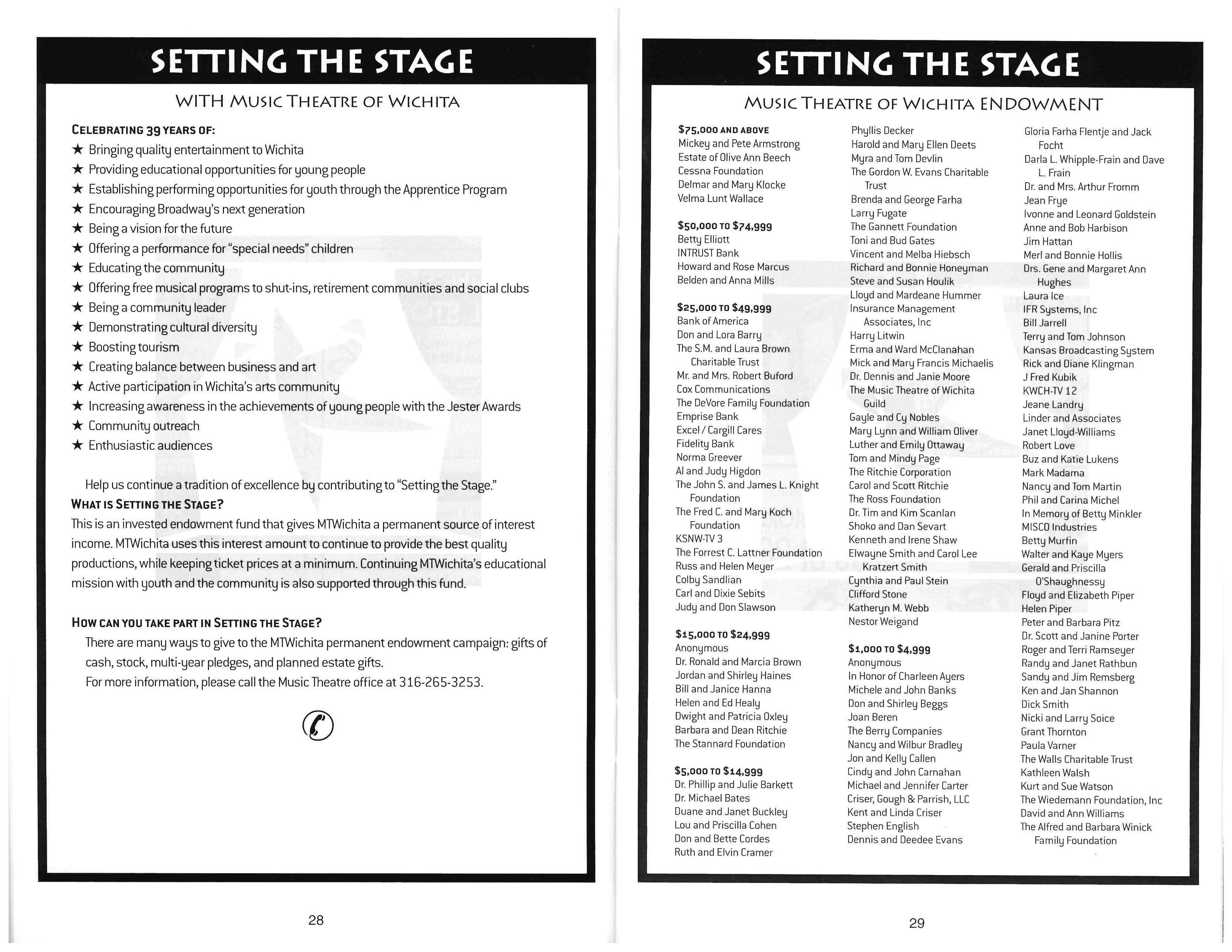 SETTING THE STAGE

WITH MUSIC THEATRE OF WICHITA

CELEBRATING 39 YEARS OF:
★ Bringing quality entertainment to Wichita
★ Providing educational opportunities for young people
★ Establishing performing opportunities for youth through the Apprentice Program
★ Encouraging Broadway's next generation
★ Being a vision for the future
★ Offering a performance for "special needs" children
★ Educating the community
★ Offering free musical programs to shut-ins, retirement communities and social clubs
★ Being a community leader
★ Demonstrating cultural diversity
★ Boosting tourism
★ Creating balance between business and art
★ Active participation in Wichita's arts community
★ Increasing awareness in the achievements of young people with the Jester Awards
★ Community outreach
★ Enthusiastic audiences

Help us continue a tradition of excellence by contributing to "Setting the Stage."

WHAT IS SETTING THE STAGE?
This is an invested endowment fund that gives MTWichita a permanent source of interest income. MTWichita uses this interest amount to continue to provide the best quality productions, while keeping ticket prices at a minimum. Continuing MTWichita's educational mission with youth and the community is also supported through this fund.

HOW CAN YOU TAKE PART IN SETTING THE STAGE?
There are many ways to give to the MTWichita permanent endowment campaign: gifts of cash, stock, multi-year pledges, and planned estate gifts.
For more information, please call the Music Theatre office at 316-265-3253.

28

SETTING THE STAGE

MUSIC THEATRE OF WICHITA ENDOWMENT

$75,000 AND ABOVE
Mickey and Pete Armstrong
Estate of Olive Ann Beech
Cessna Foundation
Delmar and Mary Klocke
Velma Lunt Wallace

$50,000 TO $74,999
Betty Elliott
INTRUST Bank
Howard and Rose Marcus
Belden and Anna Mills

$25,000 TO $49,999
Bank of America
Don and Lora Barry
The S.M. and Laura Brown Charitable Trust
Mr. and Mrs. Robert Buford
Cox Communications
The DeVore Family Foundation
Emprise Bank
Excel / Cargill Cares
Fidelity Bank
Norma Greever
Al and Judy Higdon
The John S. and James L. Knight Foundation
The Fred C. and Mary Koch Foundation
KSNW-TV 3
The Forrest C. Lattner Foundation
Russ and Helen Meyer
Colby Sandlian
Carl and Dixie Sebits
Judy and Don Slawson

$15,000 TO $24,999
Anonymous
Dr. Ronald and Marcia Brown
Jordan and Shirley Haines
Bill and Janice Hanna
Helen and Ed Healy
Dwight and Patricia Oxley
Barbara and Dean Ritchie
The Stannard Foundation

$5,000 TO $14,999
Dr. Phillip and Julie Barkett
Dr. Michael Bates
Duane and Janet Buckley
Lou and Priscilla Cohen
Don and Bette Cordes
Ruth and Elvin Cramer

Phyllis Decker
Harold and Mary Ellen Deets
Myra and Tom Devlin
The Gordon W. Evans Charitable Trust
Brenda and George Farha
Larry Fugate
The Gannett Foundation
Toni and Bud Gates
Vincent and Melba Hiebsch
Richard and Bonnie Honeyman
Steve and Susan Houlik
Lloyd and Mardeane Hummer
Insurance Management Associates, Inc
Harry Litwin
Erma and Ward McClanahan
Mick and Mary Francis Michaelis
Dr. Dennis and Janie Moore
The Music Theatre of Wichita Guild
Gayle and Cy Nobles
Mary Lynn and William Oliver
Luther and Emily Ottaway
Tom and Mindy Page
The Ritchie Corporation
Carol and Scott Ritchie
The Ross Foundation
Dr. Tim and Kim Scanlan
Shoko and Dan Sevart
Kenneth and Irene Shaw
Elwayne Smith and Carol Lee Kratzert Smith
Cynthia and Paul Stein
Clifford Stone
Katheryn M. Webb
Nestor Weigand

$1,000 TO $4,999
Anonymous
In Honor of Charleen Ayers
Michele and John Banks
Don and Shirley Beggs
Joan Beren
The Berry Companies
Nancy and Wilbur Bradley
Jon and Kelly Callen
Cindy and John Carnahan
Michael and Jennifer Carter
Criser, Gough & Parrish, LLC
Kent and Linda Criser
Stephen English
Dennis and Deedee Evans

Gloria Farha Flentje and Jack Focht
Darla L. Whipple-Frain and Dave L. Frain
Dr. and Mrs. Arthur Fromm
Jean Frye
Ivonne and Leonard Goldstein
Anne and Bob Harbison
Jim Hattan
Merl and Bonnie Hollis
Drs. Gene and Margaret Ann Hughes
Laura Ice
IFR Systems, Inc
Bill Jarrell
Terry and Tom Johnson
Kansas Broadcasting System
Rick and Diane Klingman
J Fred Kubik
KWCH-TV 12
Jeane Landry
Linder and Associates
Janet Lloyd-Williams
Robert Love
Buz and Katie Lukens
Mark Madama
Nancy and Tom Martin
Phil and Carina Michel
In Memory of Betty Minkler
MISCO Industries
Betty Murfin
Walter and Kaye Myers
Gerald and Priscilla O'Shaughnessy
Floyd and Elizabeth Piper
Helen Piper
Peter and Barbara Pitz
Dr. Scott and Janine Porter
Roger and Terri Ramseyer
Randy and Janet Rathbun
Sandy and Jim Remsberg
Ken and Jan Shannon
Dick Smith
Nicki and Larry Soice
Grant Thornton
Paula Varner
The Walls Charitable Trust
Kathleen Walsh
Kurt and Sue Watson
The Wiedemann Foundation, Inc
David and Ann Williams
The Alfred and Barbara Winick Family Foundation

29